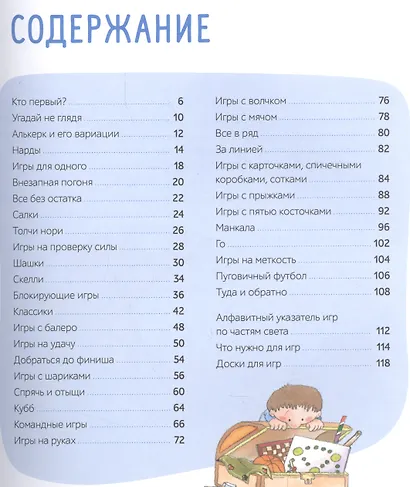 СОДЕРЖАНИЕ

Кто первый? 6
Угадай не глядя 10
Алькерк и его вариации 12
Нарды 14
Игры для одного 18
Внезапная погоня 20
Все без остатка 22
Салки 24
Толчи нори 26
Игры на проверку силы 28
Шашки 30
Скелли 34
Блокирующие игры 36
Классики 42
Игры с балеро 48
Игры на удачу 50
Добраться до финиша 54
Игры с шариками 56
Спрячь и отыщи 60
Кубб 64
Командные игры 66
Игры на руках 72

Игры с волчком 76
Игры с мячом 78
Все в ряд 80
За линией 82
Игры с карточками, спичечными коробками, сотками 84
Игры с прыжками 88
Игры с пятью косточками 92
Манкала 96
Го 102
Игры на меткость 104
Пуговичный футбол 106
Туда и обратно 108

Алфавитный указатель игр по частям света 112
Что нужно для игр 114
Доски для игр 118